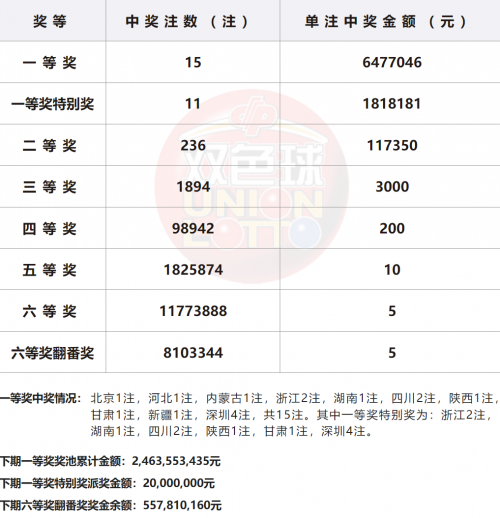 | 奖等 | 中奖注数（注） | 单注中奖金额（元） |
|---|---|---|
| 一等奖 | 15 | 6477046 |
| 一等奖特别奖 | 11 | 1818181 |
| 二等奖 | 236 | 117350 |
| 三等奖 | 1894 | 3000 |
| 四等奖 | 98942 | 200 |
| 五等奖 | 1825874 | 10 |
| 六等奖 | 11773888 | 5 |
| 六等奖翻番奖 | 8103344 | 5 |

双色球 UNION LOTTO

一等奖中奖情况：北京1注，河北1注，内蒙古1注，浙江2注，湖南1注，四川2注，陕西1注，甘肃1注，新疆1注，深圳4注，共15注。其中一等奖特别奖为：浙江2注，湖南1注，四川2注，陕西1注，甘肃1注，深圳4注。

下期一等奖奖池累计金额：2,463,553,435元

下期一等奖特别奖派奖金额：20,000,000元

下期六等奖翻番奖奖金余额：557,810,160元